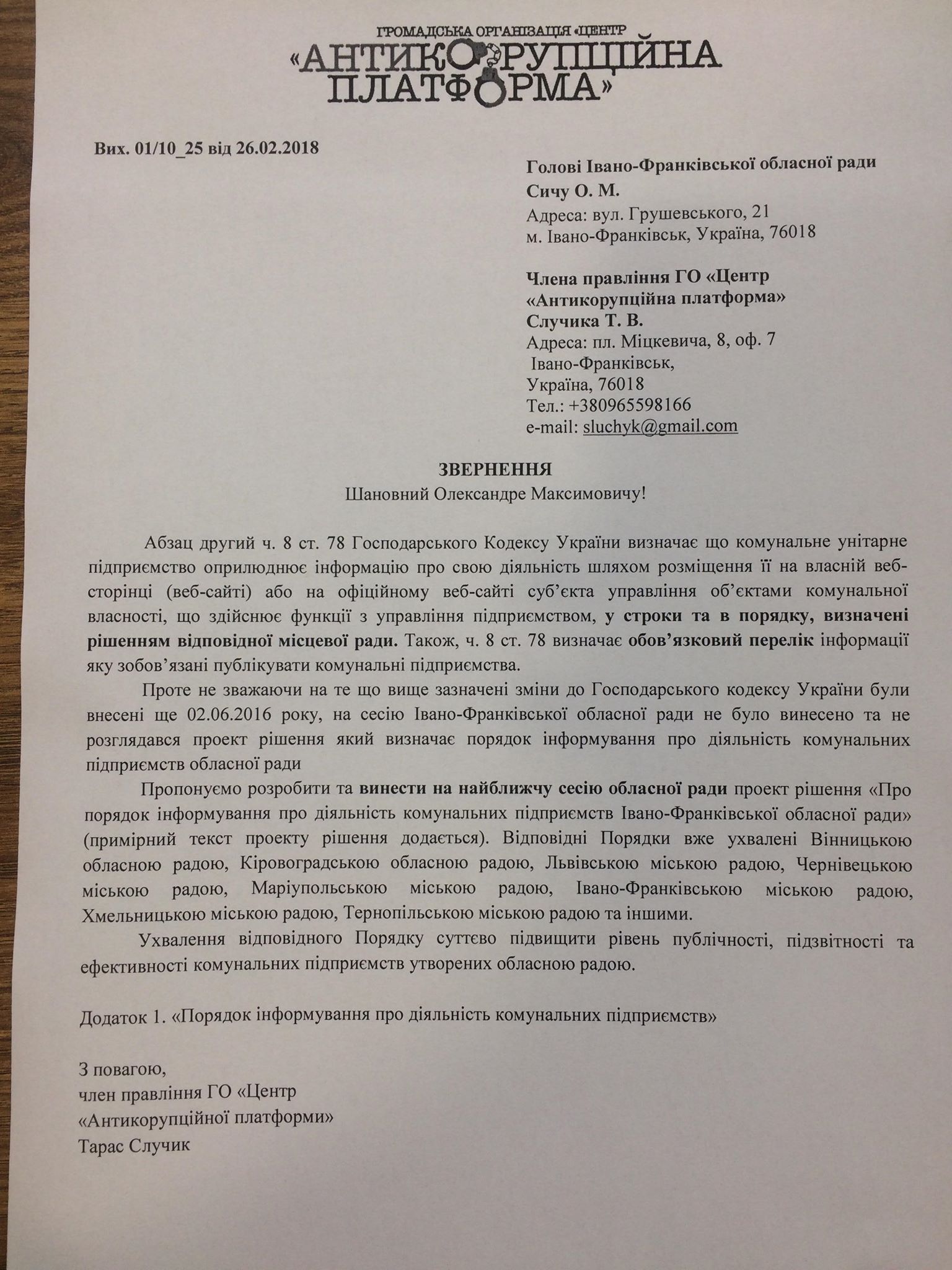 ГРОМАДСЬКА ОРГАНІЗАЦІЯ «ЦЕНТР
«АНТИКОРУПЦІЙНА ПЛАТФОРМА»

Вих. 01/10_25 від 26.02.2018

Голові Івано-Франківської обласної ради
Сичу О. М.
Адреса: вул. Грушевського, 21
м. Івано-Франківськ, Україна, 76018

Члена правління ГО «Центр «Антикорупційна платформа»
Случика Т. В.
Адреса: пл. Міцкевича, 8, оф. 7
Івано-Франківськ,
Україна, 76018
Тел.: +380965598166
e-mail: sluchyk@gmail.com

ЗВЕРНЕННЯ
Шановний Олександре Максимовичу!

Абзац другий ч. 8 ст. 78 Господарського Кодексу України визначає що комунальне унітарне підприємство оприлюднює інформацію про свою діяльність шляхом розміщення її на власній веб-сторінці (веб-сайті) або на офіційному веб-сайті суб'єкта управління об'єктами комунальної власності, що здійснює функції з управління підприємством, у строки та в порядку, визначені рішенням відповідної місцевої ради. Також, ч. 8 ст. 78 визначає обов'язковий перелік інформації яку зобов'язані публікувати комунальні підприємства.

Проте не зважаючи на те що вище зазначені зміни до Господарського кодексу України були внесені ще 02.06.2016 року, на сесію Івано-Франківської обласної ради не було винесено та не розглядався проект рішення який визначає порядок інформування про діяльність комунальних підприємств обласної ради

Пропонуємо розробити та винести на найближчу сесію обласної ради проект рішення «Про порядок інформування про діяльність комунальних підприємств Івано-Франківської обласної ради» (примірний текст проекту рішення додається). Відповідні Порядки вже ухвалені Вінницькою обласною радою, Кіровоградською обласною радою, Львівською міською радою, Чернівецькою міською радою, Маріупольською міською радою, Івано-Франківською міською радою, Хмельницькою міською радою, Тернопільською міською радою та іншими.

Ухвалення відповідного Порядку суттєво підвищити рівень публічності, підзвітності та ефективності комунальних підприємств утворених обласною радою.

Додаток 1. «Порядок інформування про діяльність комунальних підприємств»

З повагою,
член правління ГО «Центр
«Антикорупційної платформи»
Тарас Случик